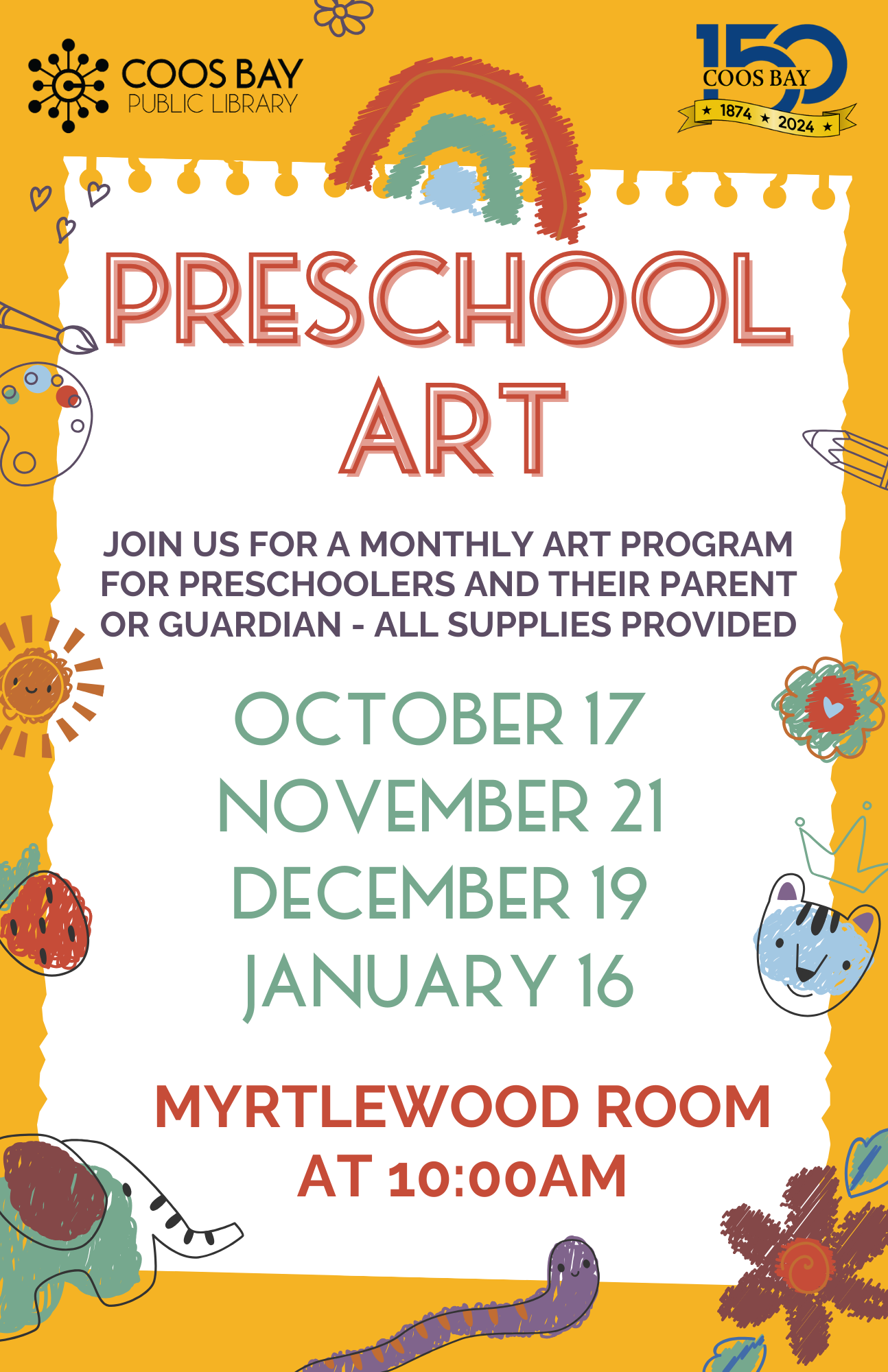 COOS BAY
PUBLIC LIBRARY

150
COOS BAY
★ 1874 ★ 2024 ★

PRESCHOOL ART

JOIN US FOR A MONTHLY ART PROGRAM FOR PRESCHOOLERS AND THEIR PARENT OR GUARDIAN - ALL SUPPLIES PROVIDED

OCTOBER 17
NOVEMBER 21
DECEMBER 19
JANUARY 16

MYRTLEWOOD ROOM
AT 10:00AM